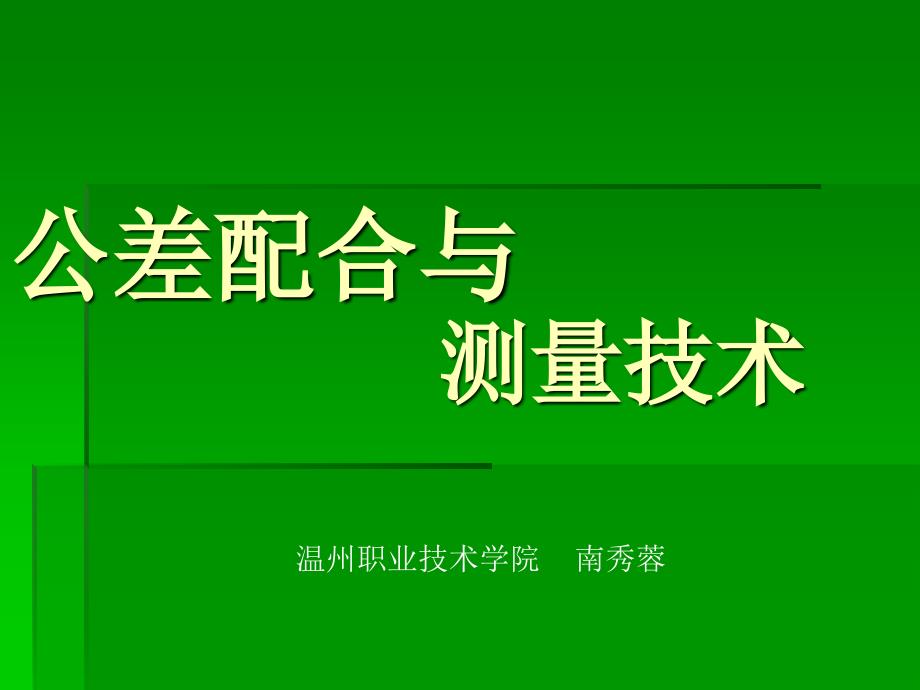 公差配合与
测量技术

温州职业技术学院　南秀蓉